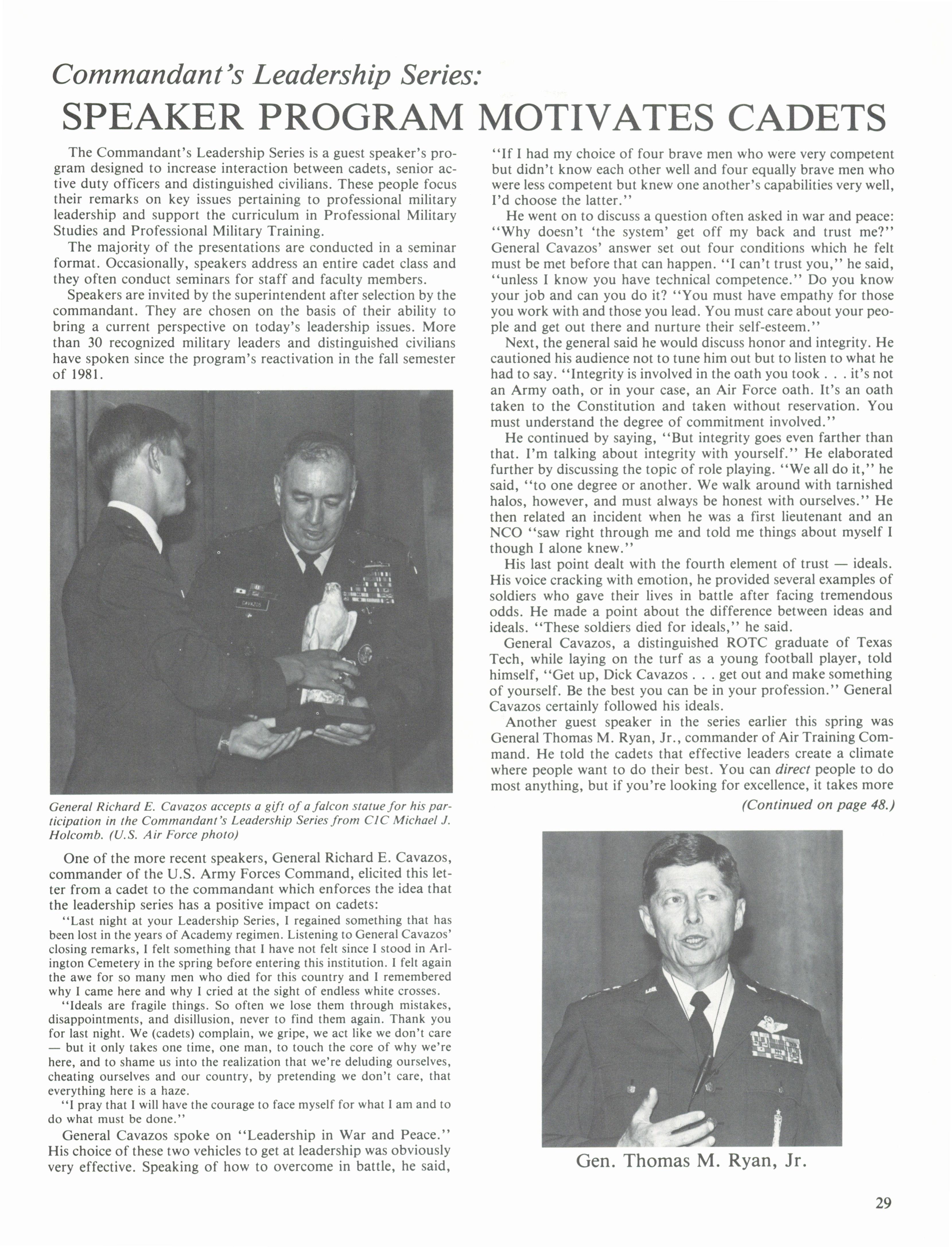 Commandant's Leadership Series:

SPEAKER PROGRAM MOTIVATES CADETS

The Commandant's Leadership Series is a guest speaker's program designed to increase interaction between cadets, senior active duty officers and distinguished civilians. These people focus their remarks on key issues pertaining to professional military leadership and support the curriculum in Professional Military Studies and Professional Military Training.

The majority of the presentations are conducted in a seminar format. Occasionally, speakers address an entire cadet class and they often conduct seminars for staff and faculty members.

Speakers are invited by the superintendent after selection by the commandant. They are chosen on the basis of their ability to bring a current perspective on today's leadership issues. More than 30 recognized military leaders and distinguished civilians have spoken since the program's reactivation in the fall semester of 1981.

CAVAZOS

General Richard E. Cavazos accepts a gift of a falcon statue for his participation in the Commandant's Leadership Series from C1C Michael J. Holcomb. (U.S. Air Force photo)

One of the more recent speakers, General Richard E. Cavazos, commander of the U.S. Army Forces Command, elicited this letter from a cadet to the commandant which enforces the idea that the leadership series has a positive impact on cadets:

"Last night at your Leadership Series, I regained something that has been lost in the years of Academy regimen. Listening to General Cavazos' closing remarks, I felt something that I have not felt since I stood in Arlington Cemetery in the spring before entering this institution. I felt again the awe for so many men who died for this country and I remembered why I came here and why I cried at the sight of endless white crosses.

"Ideals are fragile things. So often we lose them through mistakes, disappointments, and disillusion, never to find them again. Thank you for last night. We (cadets) complain, we gripe, we act like we don't care — but it only takes one time, one man, to touch the core of why we're here, and to shame us into the realization that we're deluding ourselves, cheating ourselves and our country, by pretending we don't care, that everything here is a haze.

"I pray that I will have the courage to face myself for what I am and to do what must be done."

General Cavazos spoke on "Leadership in War and Peace." His choice of these two vehicles to get at leadership was obviously very effective. Speaking of how to overcome in battle, he said, "If I had my choice of four brave men who were very competent but didn't know each other well and four equally brave men who were less competent but knew one another's capabilities very well, I'd choose the latter."

He went on to discuss a question often asked in war and peace: "Why doesn't 'the system' get off my back and trust me?" General Cavazos' answer set out four conditions which he felt must be met before that can happen. "I can't trust you," he said, "unless I know you have technical competence." Do you know your job and can you do it? "You must have empathy for those you work with and those you lead. You must care about your people and get out there and nurture their self-esteem."

Next, the general said he would discuss honor and integrity. He cautioned his audience not to tune him out but to listen to what he had to say. "Integrity is involved in the oath you took . . . it's not an Army oath, or in your case, an Air Force oath. It's an oath taken to the Constitution and taken without reservation. You must understand the degree of commitment involved."

He continued by saying, "But integrity goes even farther than that. I'm talking about integrity with yourself." He elaborated further by discussing the topic of role playing. "We all do it," he said, "to one degree or another. We walk around with tarnished halos, however, and must always be honest with ourselves." He then related an incident when he was a first lieutenant and an NCO "saw right through me and told me things about myself I though I alone knew."

His last point dealt with the fourth element of trust — ideals. His voice cracking with emotion, he provided several examples of soldiers who gave their lives in battle after facing tremendous odds. He made a point about the difference between ideas and ideals. "These soldiers died for ideals," he said.

General Cavazos, a distinguished ROTC graduate of Texas Tech, while laying on the turf as a young football player, told himself, "Get up, Dick Cavazos . . . get out and make something of yourself. Be the best you can be in your profession." General Cavazos certainly followed his ideals.

Another guest speaker in the series earlier this spring was General Thomas M. Ryan, Jr., commander of Air Training Command. He told the cadets that effective leaders create a climate where people want to do their best. You can direct people to do most anything, but if you're looking for excellence, it takes more

(Continued on page 48.)

Gen. Thomas M. Ryan, Jr.

29